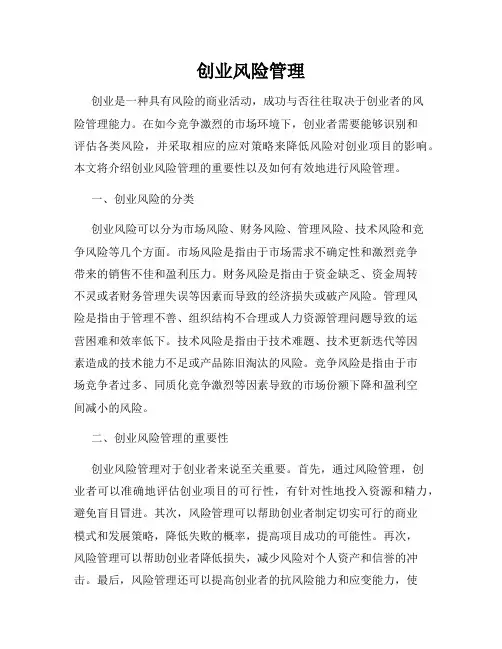 创业风险管理

创业是一种具有风险的商业活动，成功与否往往取决于创业者的风险管理能力。在如今竞争激烈的市场环境下，创业者需要能够识别和评估各类风险，并采取相应的应对策略来降低风险对创业项目的影响。本文将介绍创业风险管理的重要性以及如何有效地进行风险管理。

一、创业风险的分类

创业风险可以分为市场风险、财务风险、管理风险、技术风险和竞争风险等几个方面。市场风险是指由于市场需求不确定性和激烈竞争带来的销售不佳和盈利压力。财务风险是指由于资金缺乏、资金周转不灵或者财务管理失误等因素而导致的经济损失或破产风险。管理风险是指由于管理不善、组织结构不合理或人力资源管理问题导致的运营困难和效率低下。技术风险是指由于技术难题、技术更新迭代等因素造成的技术能力不足或产品陈旧淘汰的风险。竞争风险是指由于市场竞争者过多、同质化竞争激烈等因素导致的市场份额下降和盈利空间减小的风险。

二、创业风险管理的重要性

创业风险管理对于创业者来说至关重要。首先，通过风险管理，创业者可以准确地评估创业项目的可行性，有针对性地投入资源和精力，避免盲目冒进。其次，风险管理可以帮助创业者制定切实可行的商业模式和发展策略，降低失败的概率，提高项目成功的可能性。再次，风险管理可以帮助创业者降低损失，减少风险对个人资产和信誉的冲击。最后，风险管理还可以提高创业者的抗风险能力和应变能力，使